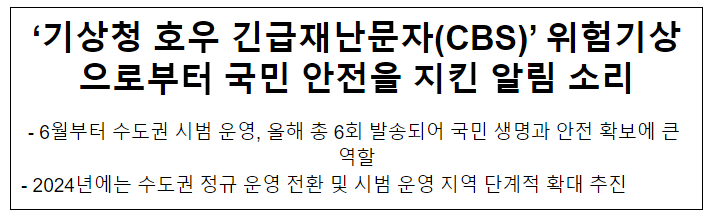 ‘기상청 호우 긴급재난문자(CBS)’ 위험기상으로부터 국민 안전을 지킨 알림 소리

- 6월부터 수도권 시범 운영, 올해 총 6회 발송되어 국민 생명과 안전 확보에 큰 역할

- 2024년에는 수도권 정규 운영 전환 및 시범 운영 지역 단계적 확대 추진